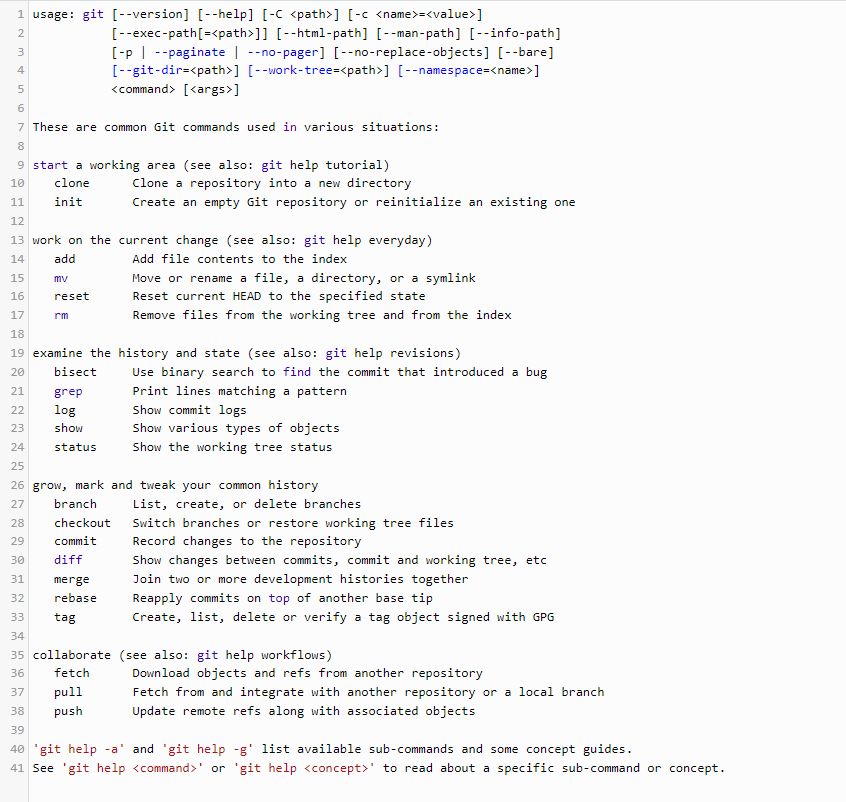 1 usage: git [--version] [--help] [-C <path>] [-c <name>=<value>]
2 [--exec-path[=<path>]] [--html-path] [--man-path] [--info-path]
3 [-p | --paginate | --no-pager] [--no-replace-objects] [--bare]
4 [--git-dir=<path>] [--work-tree=<path>] [--namespace=<name>]
5 <command> [<args>]
6
7 These are common Git commands used in various situations:
8
9 start a working area (see also: git help tutorial)
10 clone Clone a repository into a new directory
11 init Create an empty Git repository or reinitialize an existing one
12
13 work on the current change (see also: git help everyday)
14 add Add file contents to the index
15 mv Move or rename a file, a directory, or a symlink
16 reset Reset current HEAD to the specified state
17 rm Remove files from the working tree and from the index
18
19 examine the history and state (see also: git help revisions)
20 bisect Use binary search to find the commit that introduced a bug
21 grep Print lines matching a pattern
22 log Show commit logs
23 show Show various types of objects
24 status Show the working tree status
25
26 grow, mark and tweak your common history
27 branch List, create, or delete branches
28 checkout Switch branches or restore working tree files
29 commit Record changes to the repository
30 diff Show changes between commits, commit and working tree, etc
31 merge Join two or more development histories together
32 rebase Reapply commits on top of another base tip
33 tag Create, list, delete or verify a tag object signed with GPG
34
35 collaborate (see also: git help workflows)
36 fetch Download objects and refs from another repository
37 pull Fetch from and integrate with another repository or a local branch
38 push Update remote refs along with associated objects
39
40 'git help -a' and 'git help -g' list available sub-commands and some concept guides.
41 See 'git help <command>' or 'git help <concept>' to read about a specific sub-command or concept.